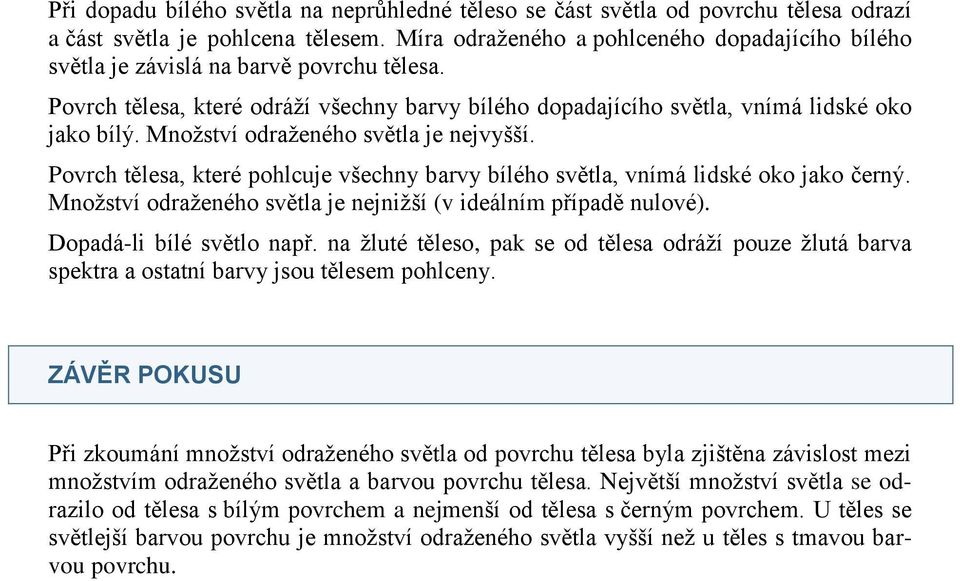 Při dopadu bílého světla na neprůhledné těleso se část světla od povrchu tělesa odrazí a část světla je pohlcena tělesem. Míra odraženého a pohlceného dopadajícího bílého světla je závislá na barvě povrchu tělesa.

Povrch tělesa, které odráží všechny barvy bílého dopadajícího světla, vnímá lidské oko jako bílý. Množství odraženého světla je nejvyšší.

Povrch tělesa, které pohlcuje všechny barvy bílého světla, vnímá lidské oko jako černý. Množství odraženého světla je nejnižší (v ideálním případě nulové).

Dopadá-li bílé světlo např. na žluté těleso, pak se od tělesa odráží pouze žlutá barva spektra a ostatní barvy jsou tělesem pohlceny.

ZÁVĚR POKUSU

Při zkoumání množství odraženého světla od povrchu tělesa byla zjištěna závislost mezi množstvím odraženého světla a barvou povrchu tělesa. Největší množství světla se odrazilo od tělesa s bílým povrchem a nejmenší od tělesa s černým povrchem. U těles se světlejší barvou povrchu je množství odraženého světla vyšší než u těles s tmavou barvou povrchu.